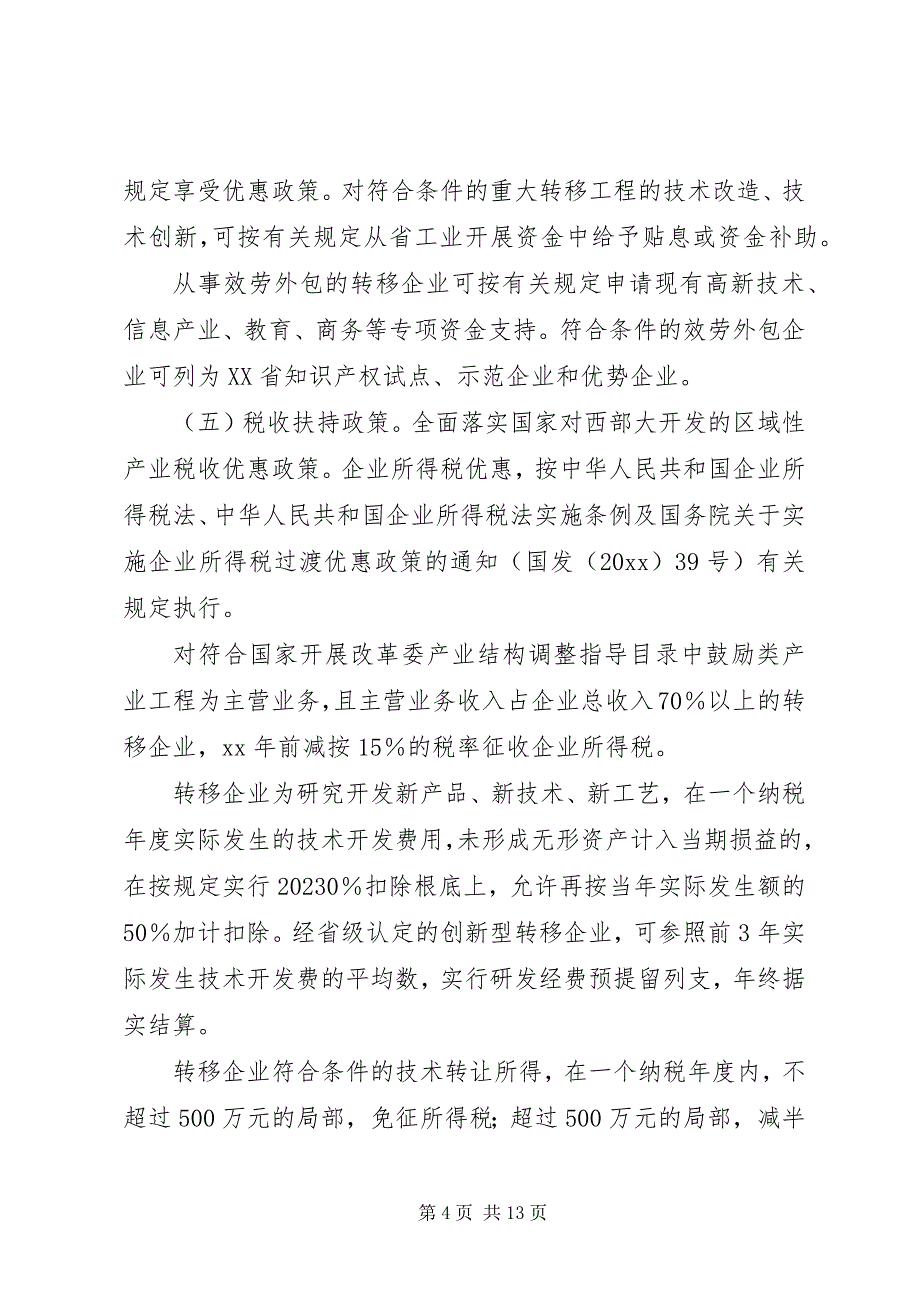 规定享受优惠政策。对符合条件的重大转移工程的技术改造、技术创新，可按有关规定从省工业开展资金中给予贴息或资金补助。

从事效劳外包的转移企业可按有关规定申请现有高新技术、信息产业、教育、商务等专项资金支持。符合条件的效劳外包企业可列为XX省知识产权试点、示范企业和优势企业。

（五）税收扶持政策。全面落实国家对西部大开发的区域性产业税收优惠政策。企业所得税优惠，按中华人民共和国企业所得税法、中华人民共和国企业所得税法实施条例及国务院关于实施企业所得税过渡优惠政策的通知（国发（20xx）39号）有关规定执行。

对符合国家开展改革委产业结构调整指导目录中鼓励类产业工程为主营业务，且主营业务收入占企业总收入70%以上的转移企业，xx年前减按15%的税率征收企业所得税。

转移企业为研究开发新产品、新技术、新工艺，在一个纳税年度实际发生的技术开发费用，未形成无形资产计入当期损益的，在按规定实行20230%扣除根底上，允许再按当年实际发生额的50%加计扣除。经省级认定的创新型转移企业，可参照前3年实际发生技术开发费的平均数，实行研发经费预提留列支，年终据实结算。

转移企业符合条件的技术转让所得，在一个纳税年度内，不超过500万元的局部，免征所得税；超过500万元的局部，减半

第4页 共13页